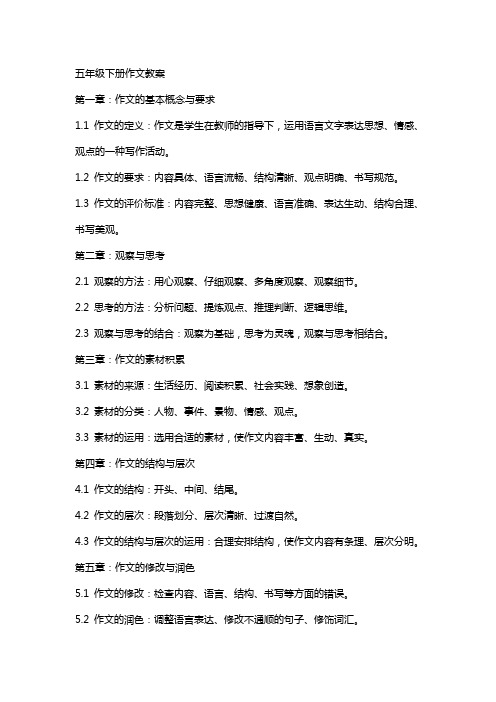 五年级下册作文教案

第一章：作文的基本概念与要求

1.1 作文的定义：作文是学生在教师的指导下，运用语言文字表达思想、情感、观点的一种写作活动。

1.2 作文的要求：内容具体、语言流畅、结构清晰、观点明确、书写规范。

1.3 作文的评价标准：内容完整、思想健康、语言准确、表达生动、结构合理、书写美观。

第二章：观察与思考

2.1 观察的方法：用心观察、仔细观察、多角度观察、观察细节。

2.2 思考的方法：分析问题、提炼观点、推理判断、逻辑思维。

2.3 观察与思考的结合：观察为基础，思考为灵魂，观察与思考相结合。

第三章：作文的素材积累

3.1 素材的来源：生活经历、阅读积累、社会实践、想象创造。

3.2 素材的分类：人物、事件、景物、情感、观点。

3.3 素材的运用：选用合适的素材，使作文内容丰富、生动、真实。

第四章：作文的结构与层次

4.1 作文的结构：开头、中间、结尾。

4.2 作文的层次：段落划分、层次清晰、过渡自然。

4.3 作文的结构与层次的运用：合理安排结构，使作文内容有条理、层次分明。

第五章：作文的修改与润色

5.1 作文的修改：检查内容、语言、结构、书写等方面的错误。

5.2 作文的润色：调整语言表达、修改不通顺的句子、修饰词汇。